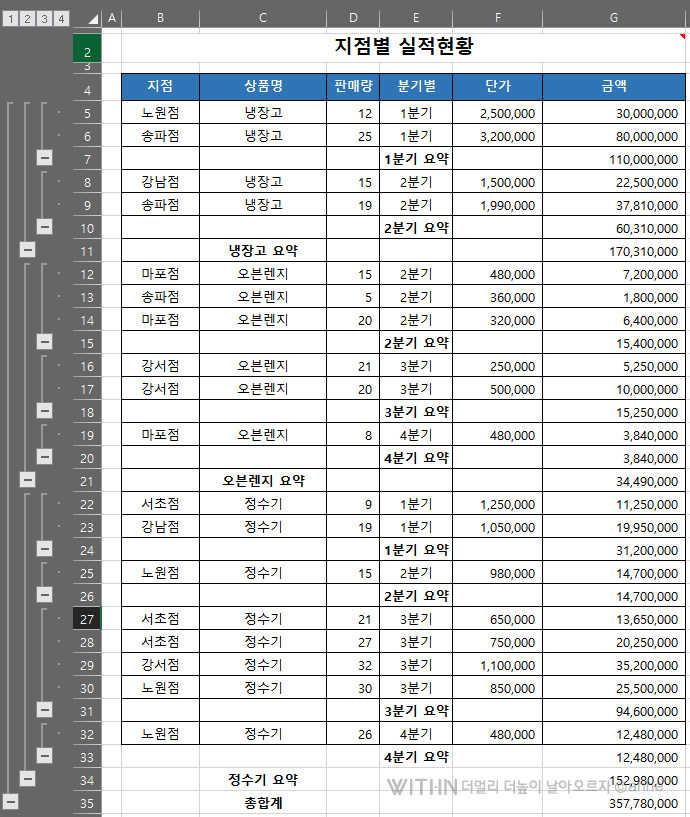 1 2 3 4

| | A | B | C | D | E | F | G |
|---|---|---|---|---|---|---|---|
| 2 | | 지점별 실적현황 | | | | | |
| 3 | | | | | | | |
| 4 | | 지점 | 상품명 | 판매량 | 분기별 | 단가 | 금액 |
| 5 | | 노원점 | 냉장고 | 12 | 1분기 | 2,500,000 | 30,000,000 |
| 6 | | 송파점 | 냉장고 | 25 | 1분기 | 3,200,000 | 80,000,000 |
| 7 | | | | | 1분기 요약 | | 110,000,000 |
| 8 | | 강남점 | 냉장고 | 15 | 2분기 | 1,500,000 | 22,500,000 |
| 9 | | 송파점 | 냉장고 | 19 | 2분기 | 1,990,000 | 37,810,000 |
| 10 | | | | | 2분기 요약 | | 60,310,000 |
| 11 | | | 냉장고 요약 | | | | 170,310,000 |
| 12 | | 마포점 | 오븐렌지 | 15 | 2분기 | 480,000 | 7,200,000 |
| 13 | | 송파점 | 오븐렌지 | 5 | 2분기 | 360,000 | 1,800,000 |
| 14 | | 마포점 | 오븐렌지 | 20 | 2분기 | 320,000 | 6,400,000 |
| 15 | | | | | 2분기 요약 | | 15,400,000 |
| 16 | | 강서점 | 오븐렌지 | 21 | 3분기 | 250,000 | 5,250,000 |
| 17 | | 강서점 | 오븐렌지 | 20 | 3분기 | 500,000 | 10,000,000 |
| 18 | | | | | 3분기 요약 | | 15,250,000 |
| 19 | | 마포점 | 오븐렌지 | 8 | 4분기 | 480,000 | 3,840,000 |
| 20 | | | | | 4분기 요약 | | 3,840,000 |
| 21 | | | 오븐렌지 요약 | | | | 34,490,000 |
| 22 | | 서초점 | 정수기 | 9 | 1분기 | 1,250,000 | 11,250,000 |
| 23 | | 강남점 | 정수기 | 19 | 1분기 | 1,050,000 | 19,950,000 |
| 24 | | | | | 1분기 요약 | | 31,200,000 |
| 25 | | 노원점 | 정수기 | 15 | 2분기 | 980,000 | 14,700,000 |
| 26 | | | | | 2분기 요약 | | 14,700,000 |
| 27 | | 서초점 | 정수기 | 21 | 3분기 | 650,000 | 13,650,000 |
| 28 | | 서초점 | 정수기 | 27 | 3분기 | 750,000 | 20,250,000 |
| 29 | | 강서점 | 정수기 | 32 | 3분기 | 1,100,000 | 35,200,000 |
| 30 | | 노원점 | 정수기 | 30 | 3분기 | 850,000 | 25,500,000 |
| 31 | | | | | 3분기 요약 | | 94,600,000 |
| 32 | | 노원점 | 정수기 | 26 | 4분기 | 480,000 | 12,480,000 |
| 33 | | | | | 4분기 요약 | | 12,480,000 |
| 34 | | | 정수기 요약 | | | | 152,980,000 |
| 35 | | | 총합계 | | | | 357,780,000 |

WITHIN 더멀리 더높이 날아오르자 ©anne